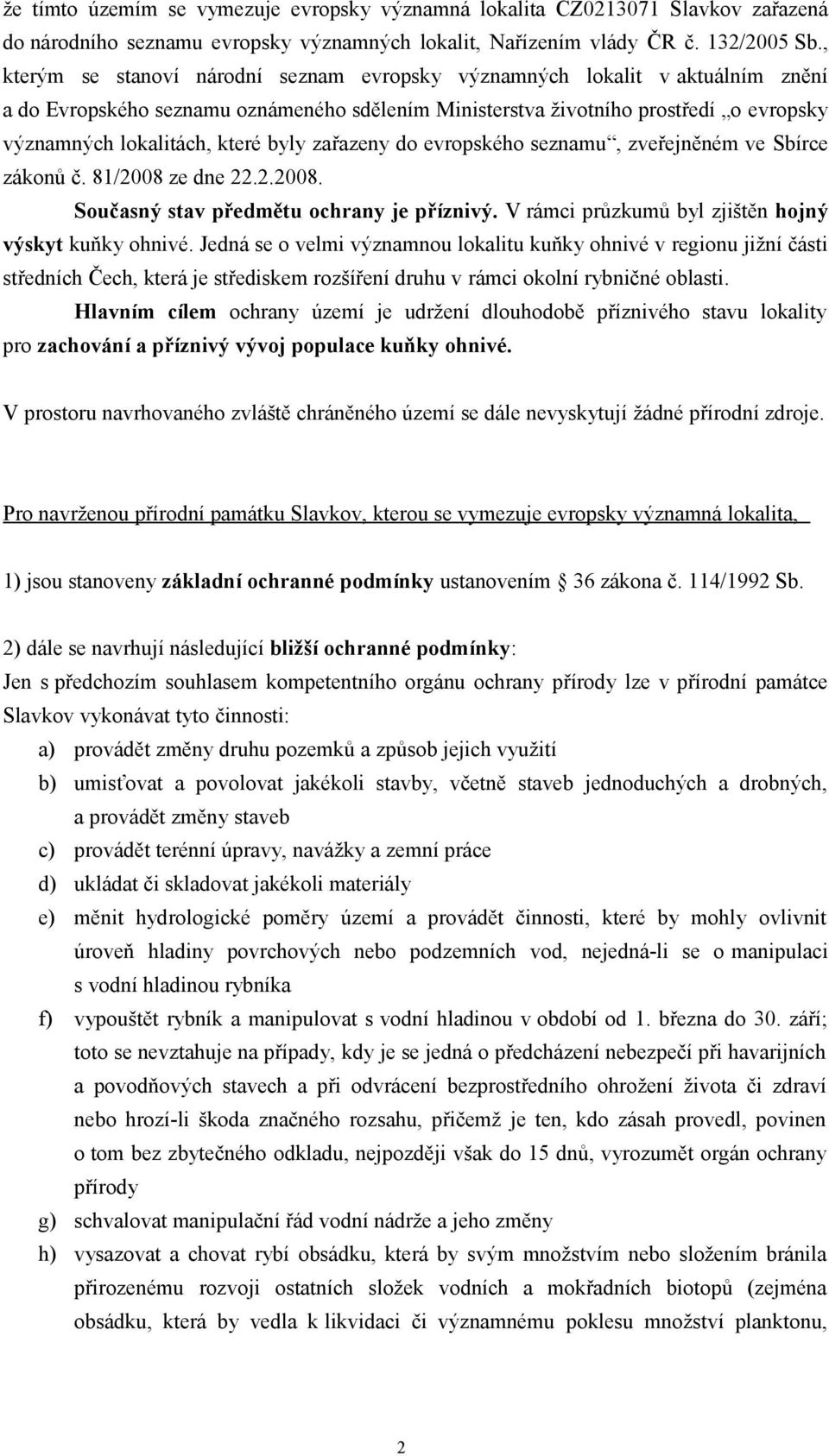 že tímto územím se vymezuje evropsky významná lokalita CZ0213071 Slavkov zařazená do národního seznamu evropsky významných lokalit, Nařízením vlády ČR č. 132/2005 Sb., kterým se stanoví národní seznam evropsky významných lokalit v aktuálním znění a do Evropského seznamu oznámeného sdělením Ministerstva životního prostředí „o evropsky významných lokalitách, které byly zařazeny do evropského seznamu“, zveřejněném ve Sbírce zákonů č. 81/2008 ze dne 22.2.2008.

Současný stav předmětu ochrany je příznivý. V rámci průzkumů byl zjištěn hojný výskyt kuňky ohnivé. Jedná se o velmi významnou lokalitu kuňky ohnivé v regionu jižní části středních Čech, která je střediskem rozšíření druhu v rámci okolní rybničné oblasti.

Hlavním cílem ochrany území je udržení dlouhodobě příznivého stavu lokality pro zachování a příznivý vývoj populace kuňky ohnivé.

V prostoru navrhovaného zvláště chráněného území se dále nevyskytují žádné přírodní zdroje.

Pro navrženou přírodní památku Slavkov, kterou se vymezuje evropsky významná lokalita,

1) jsou stanoveny základní ochranné podmínky ustanovením 36 zákona č. 114/1992 Sb.

2) dále se navrhují následující bližší ochranné podmínky:
Jen s předchozím souhlasem kompetentního orgánu ochrany přírody lze v přírodní památce Slavkov vykonávat tyto činnosti:
a) provádět změny druhu pozemků a způsob jejich využití
b) umisťovat a povolovat jakékoli stavby, včetně staveb jednoduchých a drobných, a provádět změny staveb
c) provádět terénní úpravy, navážky a zemní práce
d) ukládat či skladovat jakékoli materiály
e) měnit hydrologické poměry území a provádět činnosti, které by mohly ovlivnit úroveň hladiny povrchových nebo podzemních vod, nejedná-li se o manipulaci s vodní hladinou rybníka
f) vypouštět rybník a manipulovat s vodní hladinou v období od 1. března do 30. září; toto se nevztahuje na případy, kdy je se jedná o předcházení nebezpečí při havarijních a povodňových stavech a při odvrácení bezprostředního ohrožení života či zdraví nebo hrozí-li škoda značného rozsahu, přičemž je ten, kdo zásah provedl, povinen o tom bez zbytečného odkladu, nejpozději však do 15 dnů, vyrozumět orgán ochrany přírody
g) schvalovat manipulační řád vodní nádrže a jeho změny
h) vysazovat a chovat rybí obsádku, která by svým množstvím nebo složením bránila přirozenému rozvoji ostatních složek vodních a mokřadních biotopů (zejména obsádku, která by vedla k likvidaci či významnému poklesu množství planktonu,

2